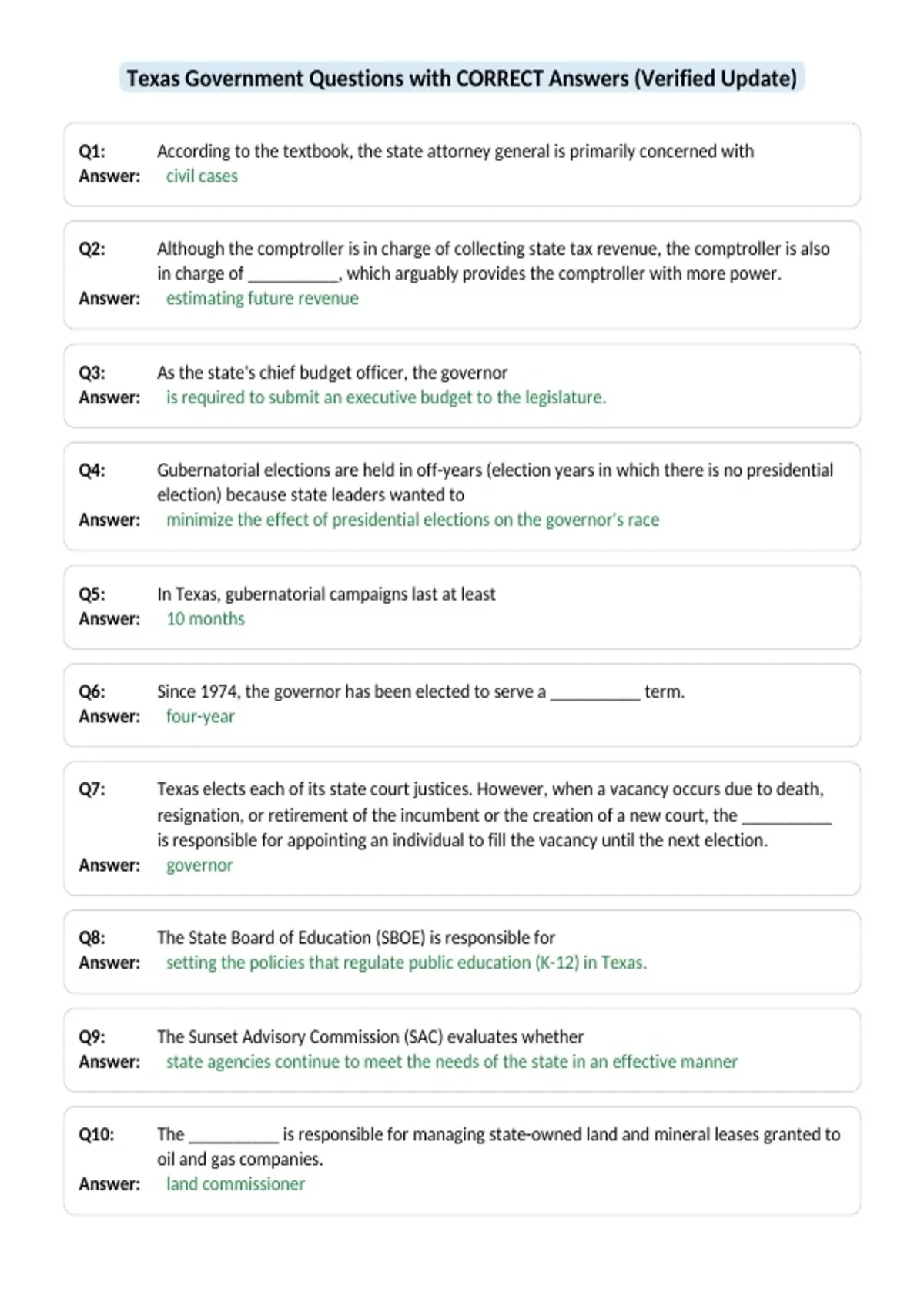 Texas Government Questions with CORRECT Answers (Verified Update)

Q1: According to the textbook, the state attorney general is primarily concerned with
Answer: civil cases

Q2: Although the comptroller is in charge of collecting state tax revenue, the comptroller is also in charge of __________, which arguably provides the comptroller with more power.
Answer: estimating future revenue

Q3: As the state's chief budget officer, the governor
Answer: is required to submit an executive budget to the legislature.

Q4: Gubernatorial elections are held in off-years (election years in which there is no presidential election) because state leaders wanted to
Answer: minimize the effect of presidential elections on the governor's race

Q5: In Texas, gubernatorial campaigns last at least
Answer: 10 months

Q6: Since 1974, the governor has been elected to serve a __________ term.
Answer: four-year

Q7: Texas elects each of its state court justices. However, when a vacancy occurs due to death, resignation, or retirement of the incumbent or the creation of a new court, the __________ is responsible for appointing an individual to fill the vacancy until the next election.
Answer: governor

Q8: The State Board of Education (SBOE) is responsible for
Answer: setting the policies that regulate public education (K-12) in Texas.

Q9: The Sunset Advisory Commission (SAC) evaluates whether
Answer: state agencies continue to meet the needs of the state in an effective manner

Q10: The __________ is responsible for managing state-owned land and mineral leases granted to oil and gas companies.
Answer: land commissioner